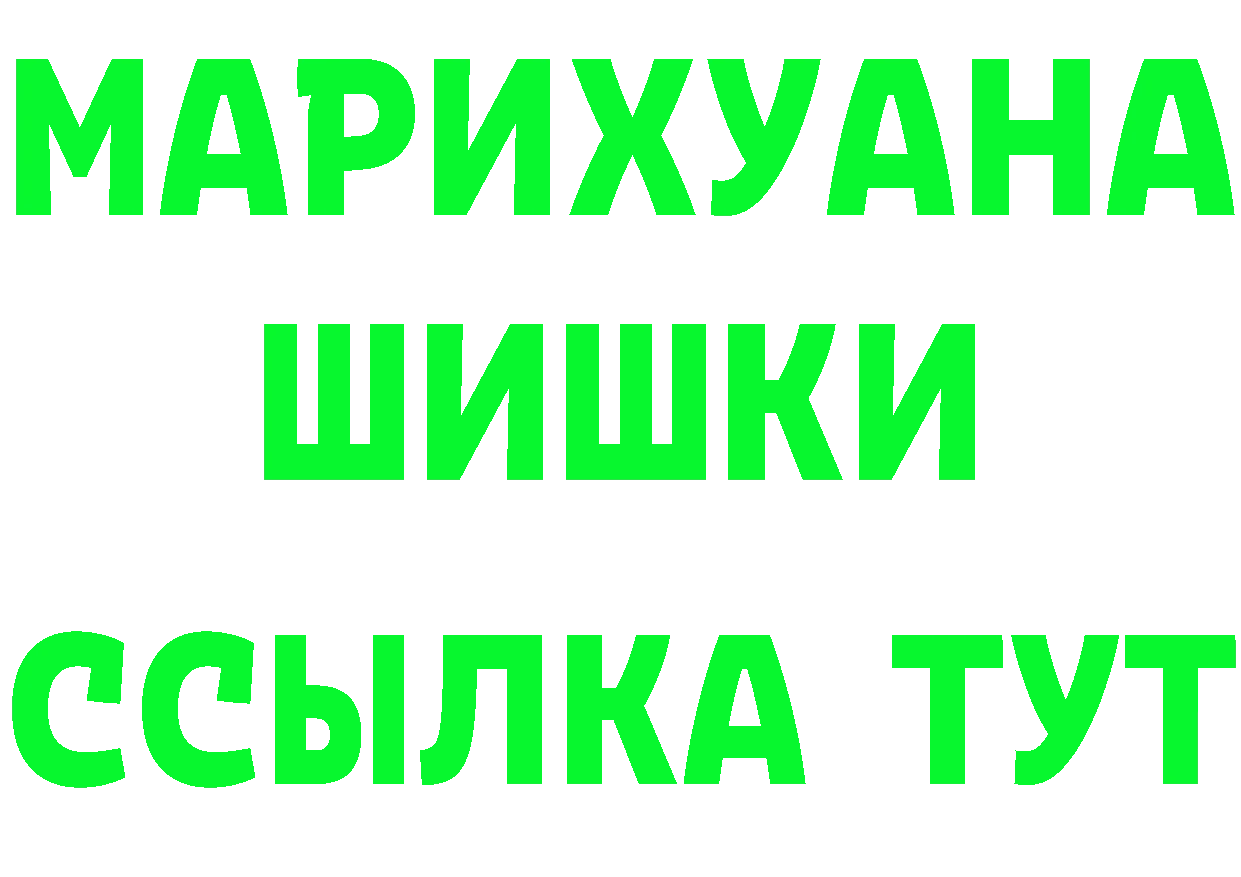 МАРИХУАНА
ШИШКИ
ССЫЛКА ТУТ